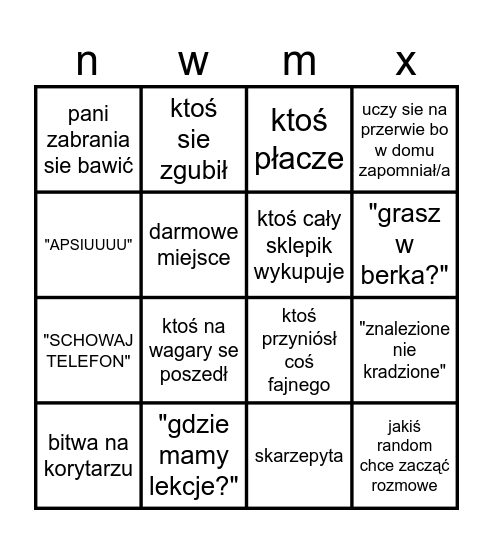 | n | w | m | x |
|---|---|---|---|
| pani zabrania sie bawić | ktoś sie zgubił | ktoś płacze | uczy sie na przerwie bo w domu zapomniał/a |
| "APSIUUUU" | darmowe miejsce | ktoś cały sklepik wykupuje | "grasz w berka?" |
| "SCHOWAJ TELEFON" | ktoś na wagary se poszedł | ktoś przyniósł coś fajnego | "znalezione nie kradzione" |
| bitwa na korytarzu | "gdzie mamy lekcje?" | skarzepyta | jakiś random chce zacząć rozmowe |